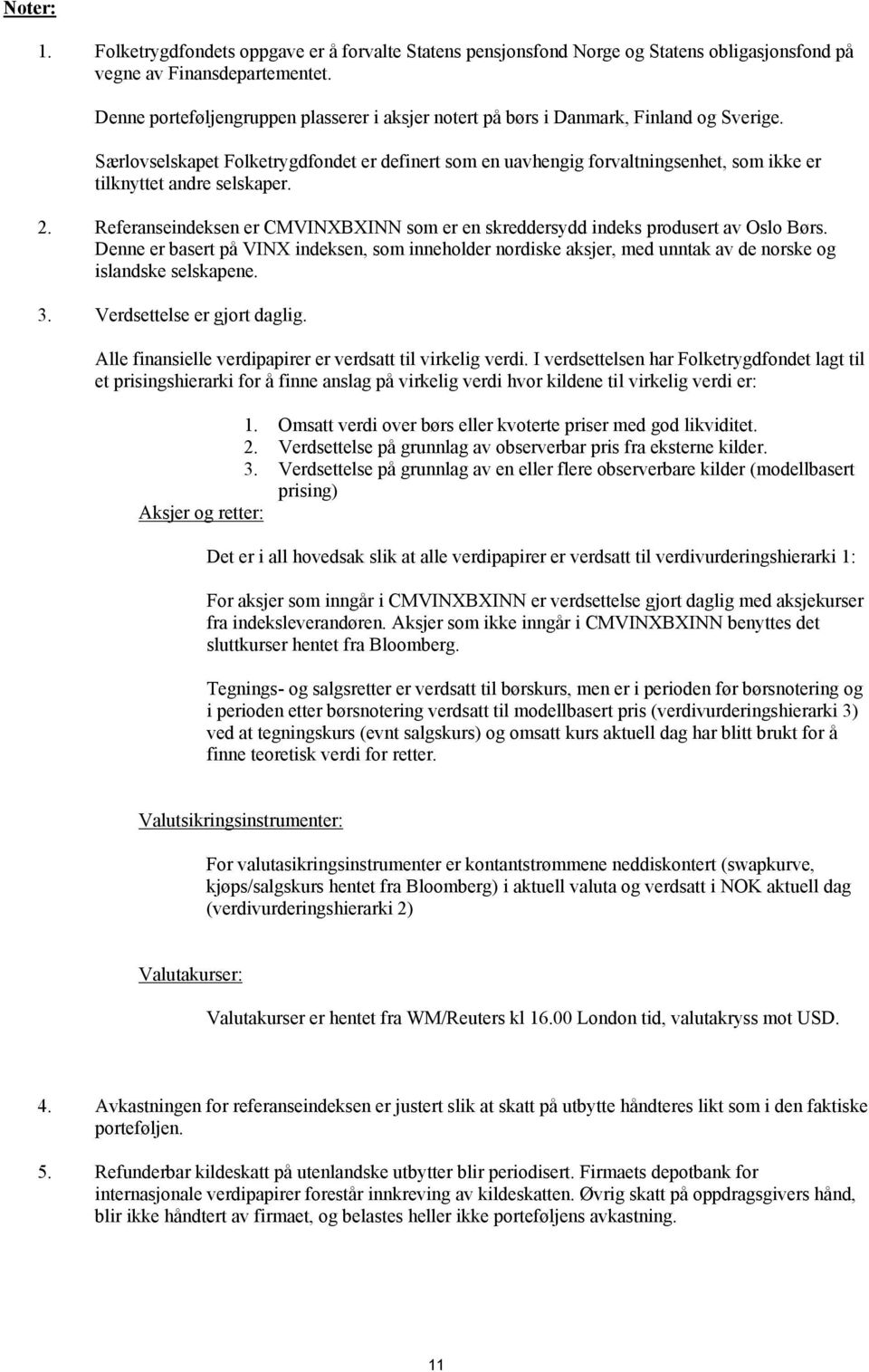 Noter:

1. Folketrygdfondets oppgave er å forvalte Statens pensjonsfond Norge og Statens obligasjonsfond på vegne av Finansdepartementet.

Denne porteføljengruppen plasserer i aksjer notert på børs i Danmark, Finland og Sverige.

Særlovselskapet Folketrygdfondet er definert som en uavhengig forvaltningsenhet, som ikke er tilknyttet andre selskaper.

2. Referanseindeksen er CMVINXBXINN som er en skreddersydd indeks produsert av Oslo Børs. Denne er basert på VINX indeksen, som inneholder nordiske aksjer, med unntak av de norske og islandske selskapene.

3. Verdsettelse er gjort daglig.

Alle finansielle verdipapirer er verdsatt til virkelig verdi. I verdsettelsen har Folketrygdfondet lagt til et prisingshierarki for å finne anslag på virkelig verdi hvor kildene til virkelig verdi er:

1. Omsatt verdi over børs eller kvoterte priser med god likviditet.
2. Verdsettelse på grunnlag av observerbar pris fra eksterne kilder.
3. Verdsettelse på grunnlag av en eller flere observerbare kilder (modellbasert prising)

Aksjer og retter:

Det er i all hovedsak slik at alle verdipapirer er verdsatt til verdivurderingshierarki 1:

For aksjer som inngår i CMVINXBXINN er verdsettelse gjort daglig med aksjekurser fra indeksleverandøren. Aksjer som ikke inngår i CMVINXBXINN benyttes det sluttkurser hentet fra Bloomberg.

Tegnings- og salgsretter er verdsatt til børskurs, men er i perioden før børsnotering og i perioden etter børsnotering verdsatt til modellbasert pris (verdivurderingshierarki 3) ved at tegningskurs (evnt salgskurs) og omsatt kurs aktuell dag har blitt brukt for å finne teoretisk verdi for retter.

Valutsikringsinstrumenter:

For valutasikringsinstrumenter er kontantstrømmene neddiskontert (swapkurve, kjøps/salgskurs hentet fra Bloomberg) i aktuell valuta og verdsatt i NOK aktuell dag (verdivurderingshierarki 2)

Valutakurser:

Valutakurser er hentet fra WM/Reuters kl 16.00 London tid, valutakryss mot USD.

4. Avkastningen for referanseindeksen er justert slik at skatt på utbytte håndteres likt som i den faktiske porteføljen.

5. Refunderbar kildeskatt på utenlandske utbytter blir periodisert. Firmaets depotbank for internasjonale verdipapirer forestår innkreving av kildeskatten. Øvrig skatt på oppdragsgivers hånd, blir ikke håndtert av firmaet, og belastes heller ikke porteføljens avkastning.

11